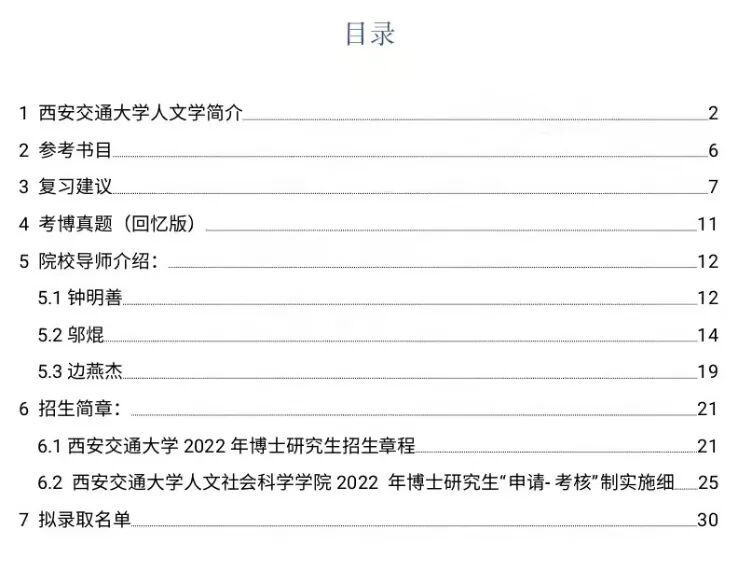 目录

1 西安交通大学人文学简介 2

2 参考书目 6

3 复习建议 7

4 考博真题（回忆版） 11

5 院校导师介绍： 12

5.1 钟明善 12

5.2 邬焜 14

5.3 边燕杰 19

6 招生简章： 21

6.1 西安交通大学2022年博士研究生招生章程 21

6.2 西安交通大学人文社会科学学院2022年博士研究生“申请-考核”制实施细 25

7 拟录取名单 30